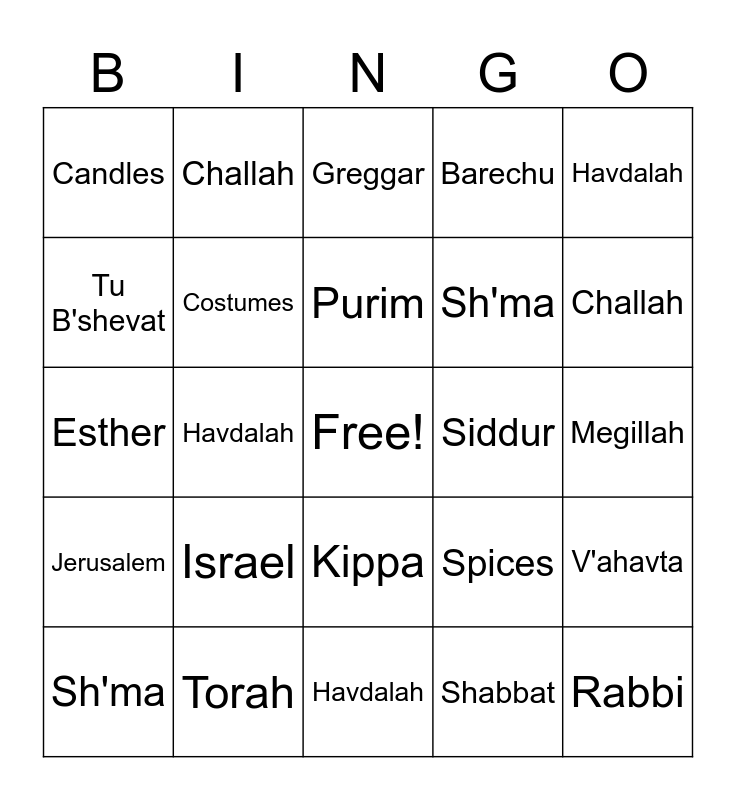 | B | I | N | G | O |
|---|---|---|---|---|
| Candles | Challah | Greggar | Barechu | Havdalah |
| Tu B'shevat | Costumes | Purim | Sh'ma | Challah |
| Esther | Havdalah | Free! | Siddur | Megillah |
| Jerusalem | Israel | Kippa | Spices | V'ahavta |
| Sh'ma | Torah | Havdalah | Shabbat | Rabbi |